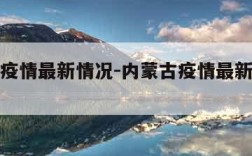 疫情最新情况-内蒙古疫情最新